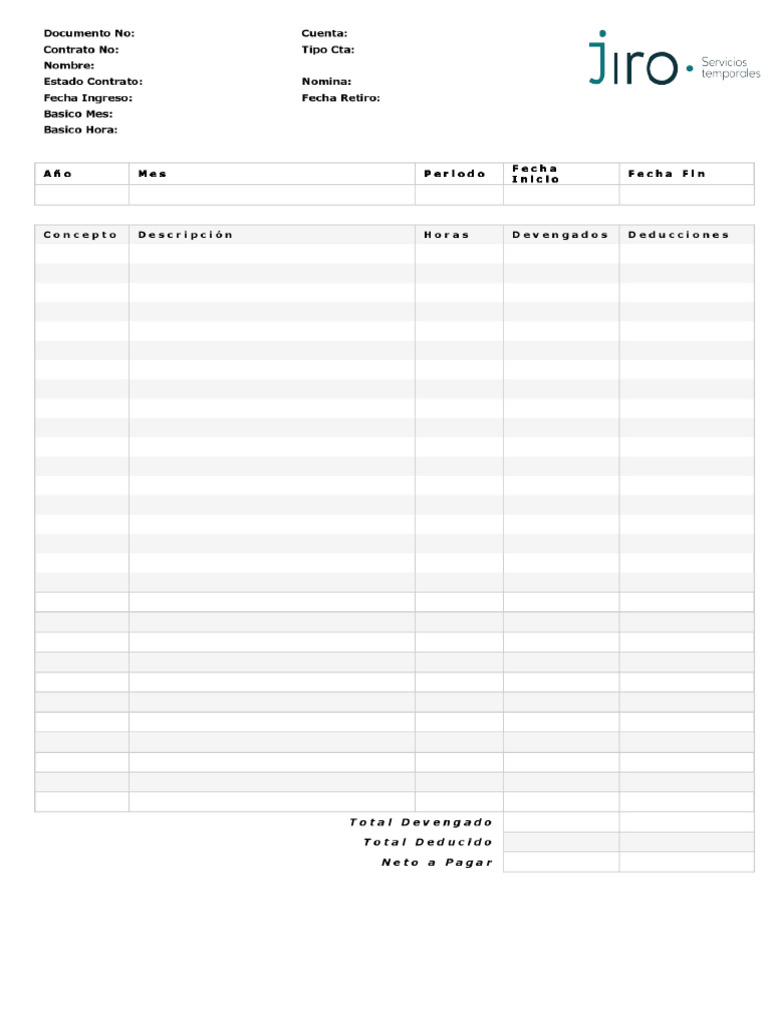 Documento No:
Contrato No:
Nombre:
Estado Contrato:
Fecha Ingreso:
Basico Mes:
Basico Hora:

Cuenta:
Tipo Cta:

Nomina:
Fecha Retiro:

jiro · Servicios temporales

| Año | Mes | Periodo | Fecha Inicio | Fecha Fin |
|---|---|---|---|---|
| | | | | |

| Concepto | Descripción | Horas | Devengados | Deducciones |
|---|---|---|---|---|
| | | | | |

Total Devengado
Total Deducido
Neto a Pagar